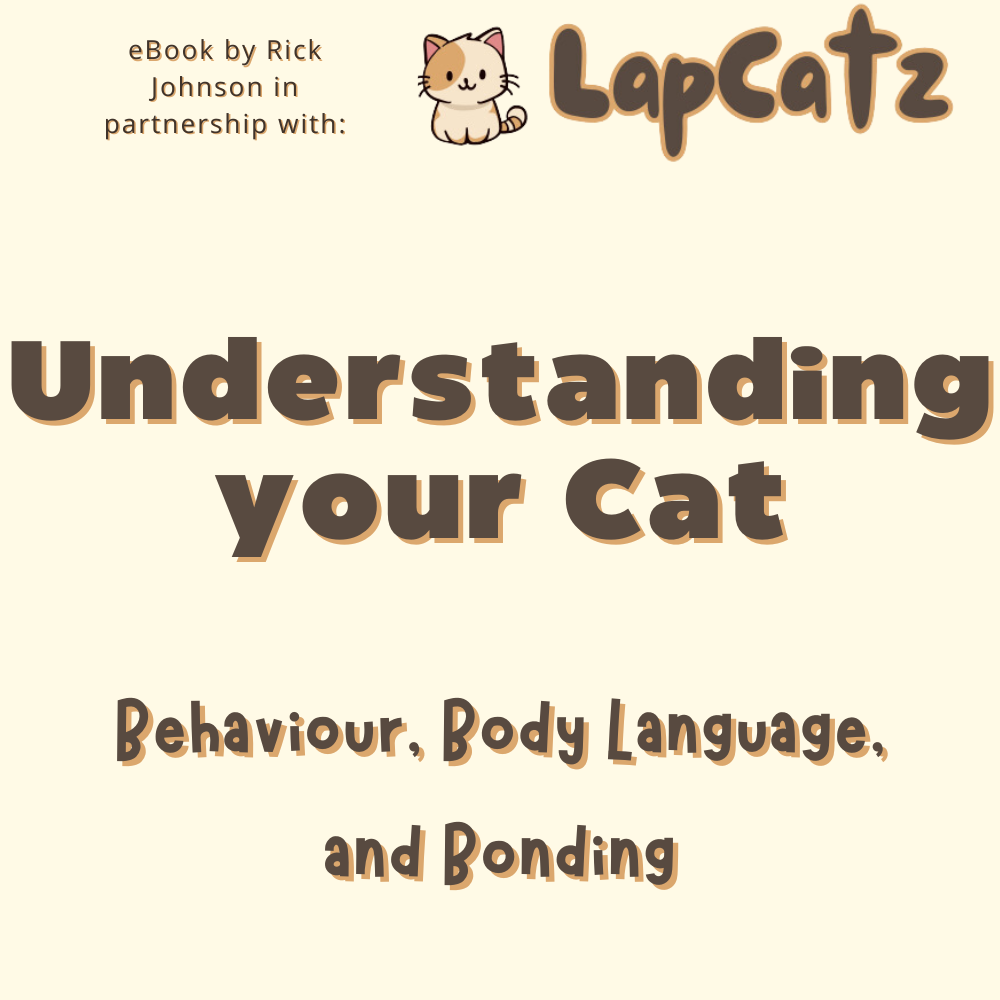 eBook by Rick Johnson in partnership with:

LapCatz

Understanding your Cat

Behaviour, Body Language, and Bonding